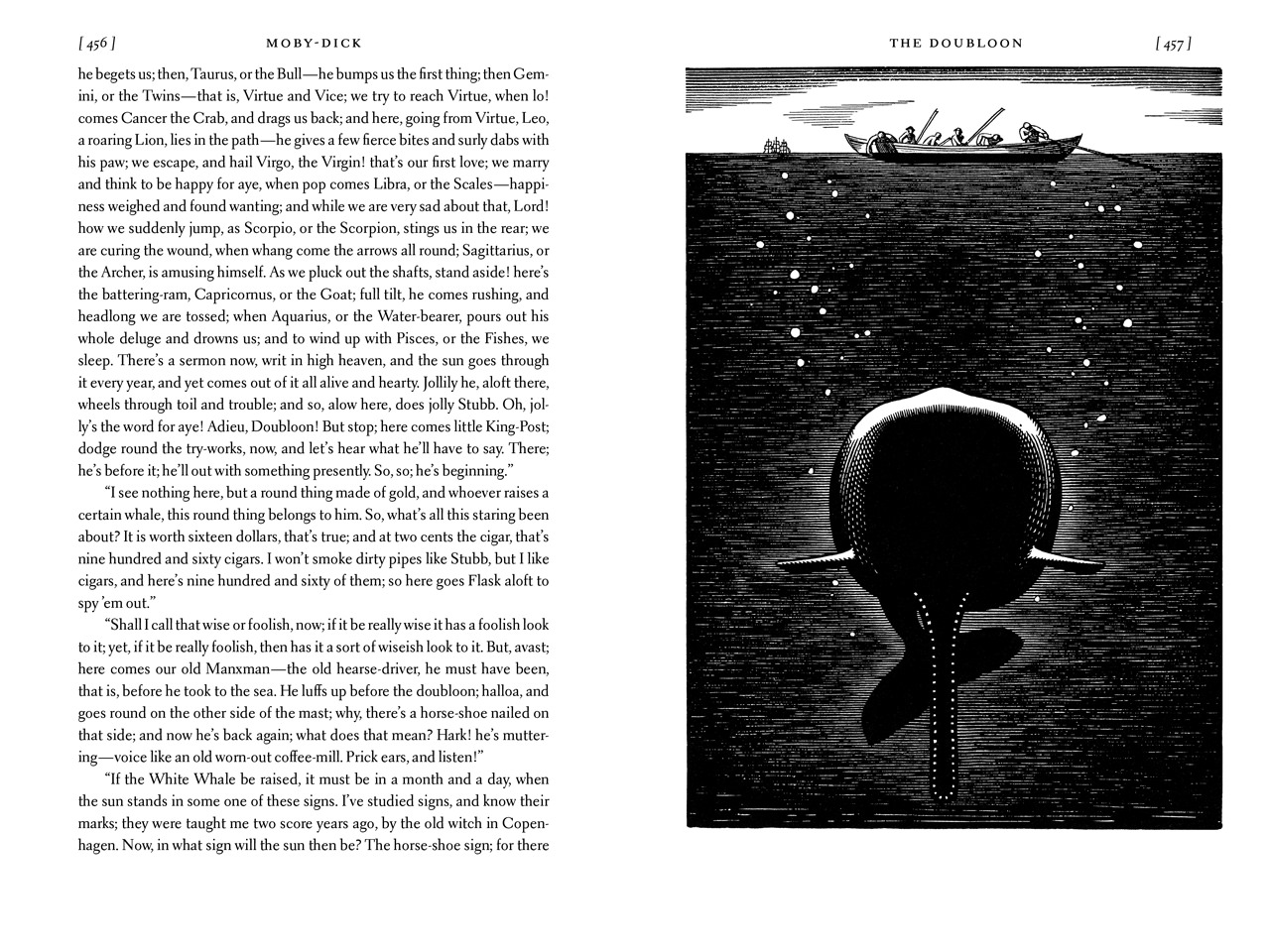 [ 456 ] MOBY-DICK

he begets us; then, Taurus, or the Bull—he bumps us the first thing; then Gemini, or the Twins—that is, Virtue and Vice; we try to reach Virtue, when lo! comes Cancer the Crab, and drags us back; and here, going from Virtue, Leo, a roaring Lion, lies in the path—he gives a few fierce bites and surly dabs with his paw; we escape, and hail Virgo, the Virgin! that's our first love; we marry and think to be happy for aye, when pop comes Libra, or the Scales—happiness weighed and found wanting; and while we are very sad about that, Lord! how we suddenly jump, as Scorpio, or the Scorpion, stings us in the rear; we are curing the wound, when whang come the arrows all round; Sagittarius, or the Archer, is amusing himself. As we pluck out the shafts, stand aside! here's the battering-ram, Capricornus, or the Goat; full tilt, he comes rushing, and headlong we are tossed; when Aquarius, or the Water-bearer, pours out his whole deluge and drowns us; and to wind up with Pisces, or the Fishes, we sleep. There's a sermon now, writ in high heaven, and the sun goes through it every year, and yet comes out of it all alive and hearty. Jollily he, aloft there, wheels through toil and trouble; and so, alow here, does jolly Stubb. Oh, jolly's the word for aye! Adieu, Doubloon! But stop; here comes little King-Post; dodge round the try-works, now, and let's hear what he'll have to say. There; he's before it; he'll out with something presently. So, so; he's beginning."

"I see nothing here, but a round thing made of gold, and whoever raises a certain whale, this round thing belongs to him. So, what's all this staring been about? It is worth sixteen dollars, that's true; and at two cents the cigar, that's nine hundred and sixty cigars. I won't smoke dirty pipes like Stubb, but I like cigars, and here's nine hundred and sixty of them; so here goes Flask aloft to spy 'em out."

"Shall I call that wise or foolish, now; if it be really wise it has a foolish look to it; yet, if it be really foolish, then has it a sort of wiseish look to it. But, avast; here comes our old Manxman—the old hearse-driver, he must have been, that is, before he took to the sea. He luffs up before the doubloon; halloa, and goes round on the other side of the mast; why, there's a horse-shoe nailed on that side; and now he's back again; what does that mean? Hark! he's muttering—voice like an old worn-out coffee-mill. Prick ears, and listen!"

"If the White Whale be raised, it must be in a month and a day, when the sun stands in some one of these signs. I've studied signs, and know their marks; they were taught me two score years ago, by the old witch in Copenhagen. Now, in what sign will the sun then be? The horse-shoe sign; for there

THE DOUBLOON [ 457 ]